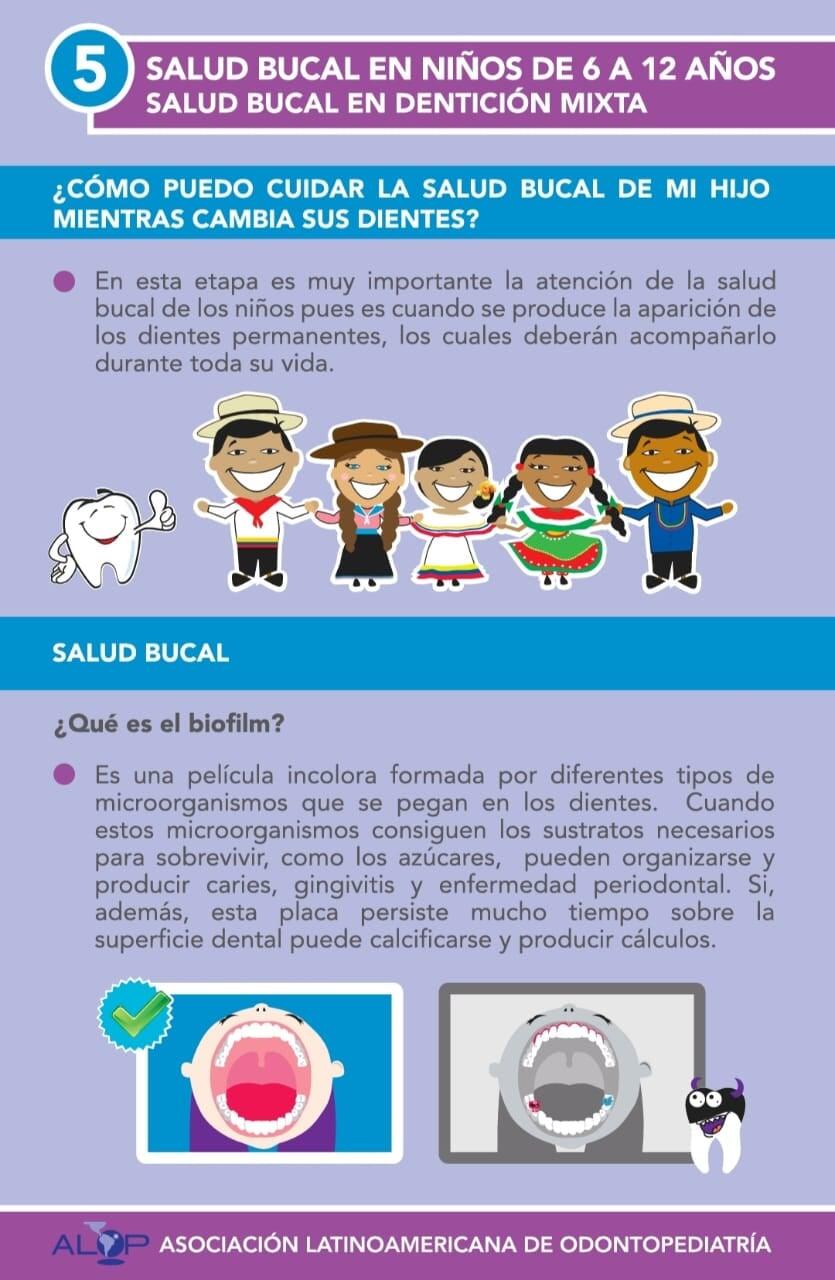 5

SALUD BUCAL EN NIÑOS DE 6 A 12 AÑOS
SALUD BUCAL EN DENTICIÓN MIXTA

¿CÓMO PUEDO CUIDAR LA SALUD BUCAL DE MI HIJO MIENTRAS CAMBIA SUS DIENTES?

• En esta etapa es muy importante la atención de la salud bucal de los niños pues es cuando se produce la aparición de los dientes permanentes, los cuales deberán acompañarlo durante toda su vida.

SALUD BUCAL

¿Qué es el biofilm?

• Es una película incolora formada por diferentes tipos de microorganismos que se pegan en los dientes. Cuando estos microorganismos consiguen los sustratos necesarios para sobrevivir, como los azúcares, pueden organizarse y producir caries, gingivitis y enfermedad periodontal. Si, además, esta placa persiste mucho tiempo sobre la superficie dental puede calcificarse y producir cálculos.

ALOP ASOCIACIÓN LATINOAMERICANA DE ODONTOPEDIATRÍA